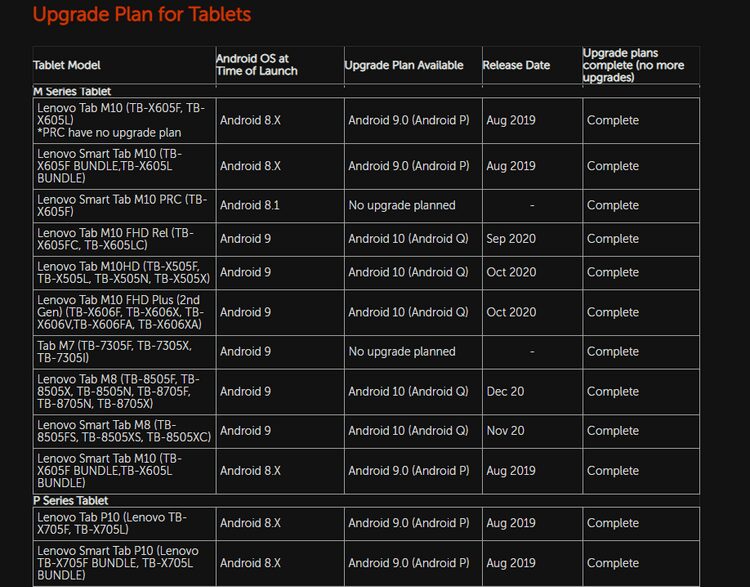 Upgrade Plan for Tablets

| Tablet Model | Android OS at Time of Launch | Upgrade Plan Available | Release Date | Upgrade plans complete (no more upgrades) |
|---|---|---|---|---|
| M Series Tablet | | | | |
| Lenovo Tab M10 (TB-X605F, TB-X605L) *PRC have no upgrade plan | Android 8.X | Android 9.0 (Android P) | Aug 2019 | Complete |
| Lenovo Smart Tab M10 (TB-X605F BUNDLE,TB-X605L BUNDLE) | Android 8.X | Android 9.0 (Android P) | Aug 2019 | Complete |
| Lenovo Smart Tab M10 PRC (TB-X605F) | Android 8.1 | No upgrade planned | - | Complete |
| Lenovo Tab M10 FHD Rel (TB-X605FC, TB-X605LC) | Android 9 | Android 10 (Android Q) | Sep 2020 | Complete |
| Lenovo Tab M10HD (TB-X505F, TB-X505L, TB-X505N, TB-X505X) | Android 9 | Android 10 (Android Q) | Oct 2020 | Complete |
| Lenovo Tab M10 FHD Plus (2nd Gen) (TB-X606F, TB-X606X, TB-X606V,TB-X606FA, TB-X606XA) | Android 9 | Android 10 (Android Q) | Oct 2020 | Complete |
| Tab M7 (TB-7305F, TB-7305X, TB-7305I) | Android 9 | No upgrade planned | - | Complete |
| Lenovo Tab M8 (TB-8505F, TB-8505X, TB-8505N, TB-8705F, TB-8705N, TB-8705X) | Android 9 | Android 10 (Android Q) | Dec 20 | Complete |
| Lenovo Smart Tab M8 (TB-8505FS, TB-8505XS, TB-8505XC) | Android 9 | Android 10 (Android Q) | Nov 20 | Complete |
| Lenovo Smart Tab M10 (TB-X605F BUNDLE,TB-X605L BUNDLE) | Android 8.X | Android 9.0 (Android P) | Aug 2019 | Complete |
| P Series Tablet | | | | |
| Lenovo Tab P10 (Lenovo TB-X705F, TB-X705L) | Android 8.X | Android 9.0 (Android P) | Aug 2019 | Complete |
| Lenovo Smart Tab P10 (Lenovo TB-X705F BUNDLE, TB-X705L BUNDLE) | Android 8.X | Android 9.0 (Android P) | Aug 2019 | Complete |